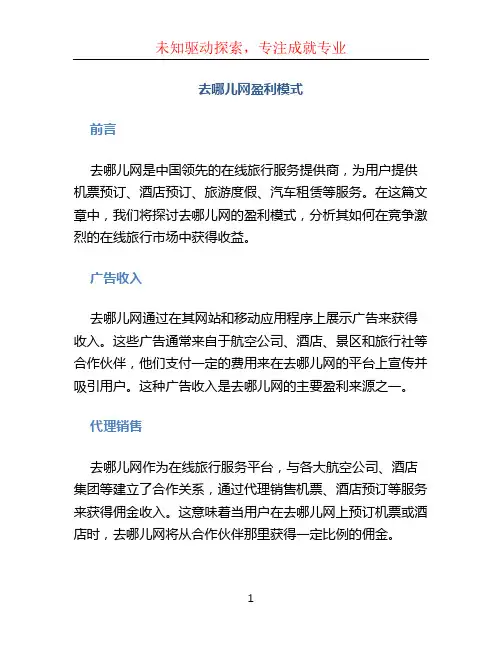 未知驱动探索，专注成就专业

去哪儿网盈利模式

前言

去哪儿网是中国领先的在线旅行服务提供商，为用户提供机票预订、酒店预订、旅游度假、汽车租赁等服务。在这篇文章中，我们将探讨去哪儿网的盈利模式，分析其如何在竞争激烈的在线旅行市场中获得收益。

广告收入

去哪儿网通过在其网站和移动应用程序上展示广告来获得收入。这些广告通常来自于航空公司、酒店、景区和旅行社等合作伙伴，他们支付一定的费用来在去哪儿网的平台上宣传并吸引用户。这种广告收入是去哪儿网的主要盈利来源之一。

代理销售

去哪儿网作为在线旅行服务平台，与各大航空公司、酒店集团等建立了合作关系，通过代理销售机票、酒店预订等服务来获得佣金收入。这意味着当用户在去哪儿网上预订机票或酒店时，去哪儿网将从合作伙伴那里获得一定比例的佣金。

1